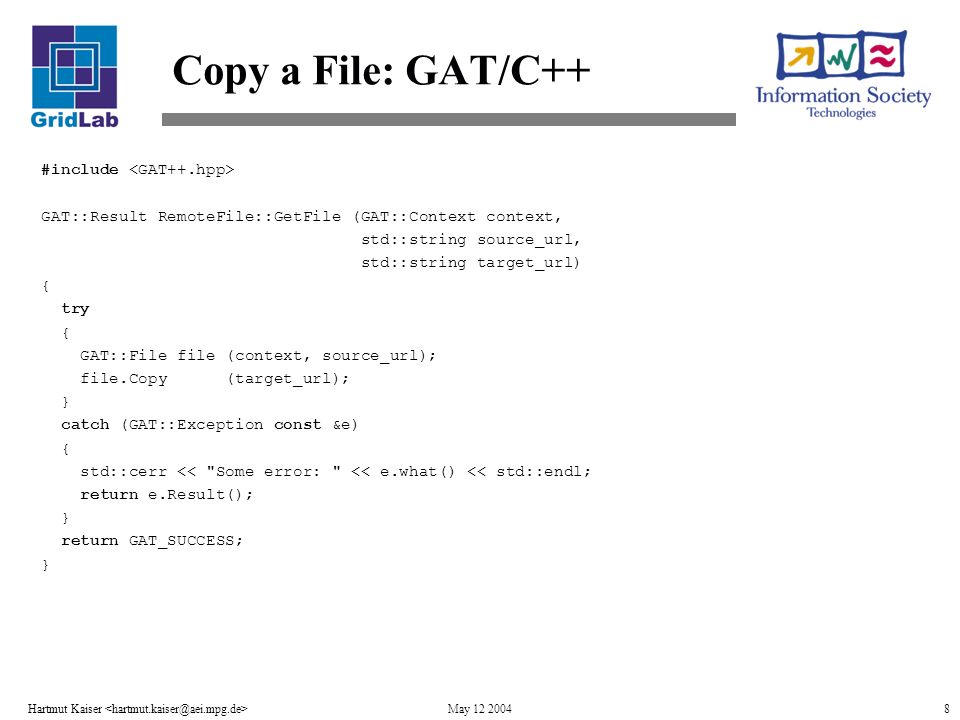 GridLab

Copy a File: GAT/C++

Information Society Technologies

#include <GAT++.hpp>

GAT::Result RemoteFile::GetFile (GAT::Context context,
                                 std::string source_url,
                                 std::string target_url)
{
  try
  {
    GAT::File file (context, source_url);
    file.Copy      (target_url);
  }
  catch (GAT::Exception const &e)
  {
    std::cerr << "Some error: " << e.what() << std::endl;
    return e.Result();
  }
  return GAT_SUCCESS;
}

Hartmut Kaiser <hartmut.kaiser@aei.mpg.de>    May 12 2004    8